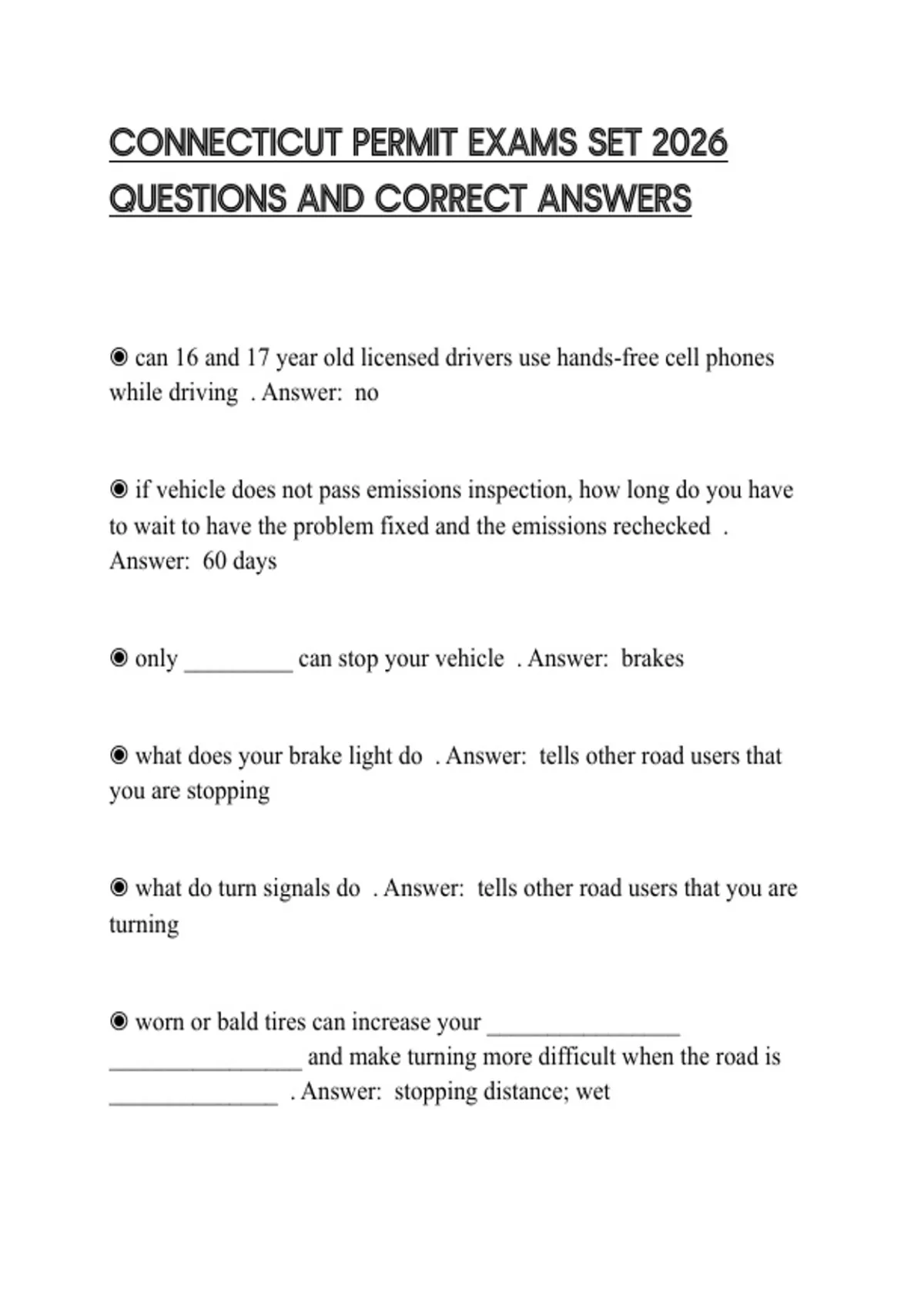 CONNECTICUT PERMIT EXAMS SET 2026 QUESTIONS AND CORRECT ANSWERS

◉ can 16 and 17 year old licensed drivers use hands-free cell phones while driving . Answer: no

◉ if vehicle does not pass emissions inspection, how long do you have to wait to have the problem fixed and the emissions rechecked . Answer: 60 days

◉ only _________ can stop your vehicle . Answer: brakes

◉ what does your brake light do . Answer: tells other road users that you are stopping

◉ what do turn signals do . Answer: tells other road users that you are turning

◉ worn or bald tires can increase your ________________ ________________ and make turning more difficult when the road is ______________ . Answer: stopping distance; wet